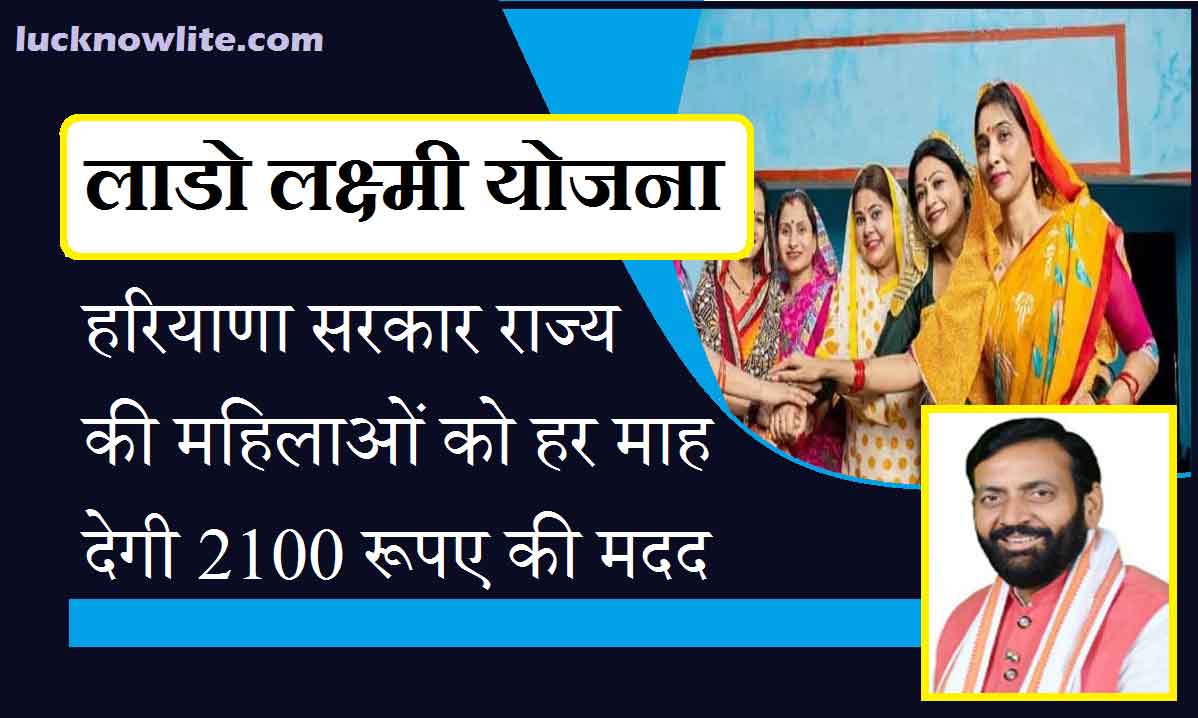 lucknowlite.com

लाडो लक्ष्मी योजना

हरियाणा सरकार राज्य की महिलाओं को हर माह देगी 2100 रूपए की मदद